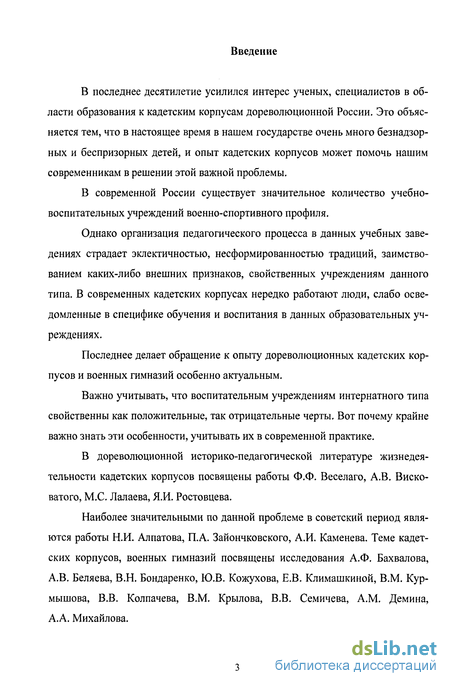 Введение

В последнее десятилетие усилился интерес ученых, специалистов в области образования к кадетским корпусам дореволюционной России. Это объясняется тем, что в настоящее время в нашем государстве очень много безнадзорных и беспризорных детей, и опыт кадетских корпусов может помочь нашим современникам в решении этой важной проблемы.

В современной России существует значительное количество учебно-воспитательных учреждений военно-спортивного профиля.

Однако организация педагогического процесса в данных учебных заведениях страдает эклектичностью, несформированностью традиций, заимствованием каких-либо внешних признаков, свойственных учреждениям данного типа. В современных кадетских корпусах нередко работают люди, слабо осведомленные в специфике обучения и воспитания в данных образовательных учреждениях.

Последнее делает обращение к опыту дореволюционных кадетских корпусов и военных гимназий особенно актуальным.

Важно учитывать, что воспитательным учреждениям интернатного типа свойственны как положительные, так отрицательные черты. Вот почему крайне важно знать эти особенности, учитывать их в современной практике.

В дореволюционной историко-педагогической литературе жизнедеятельности кадетских корпусов посвящены работы Ф.Ф. Веселаго, А.В. Висковатого, М.С. Лалаева, Я.И. Ростовцева.

Наиболее значительными по данной проблеме в советский период являются работы Н.И. Алпатова, П.А. Зайончковского, А.И. Каменева. Теме кадетских корпусов, военных гимназий посвящены исследования А.Ф. Бахвалова, А.В. Беляева, В.Н. Бондаренко, Ю.В. Кожухова, Е.В. Климашкиной, В.М. Курмышова, В.В. Колпачева, В.М. Крылова, В.В. Семичева, А.М. Демина, А.А. Михайлова.

3

dsLib.net
библиотека диссертаций